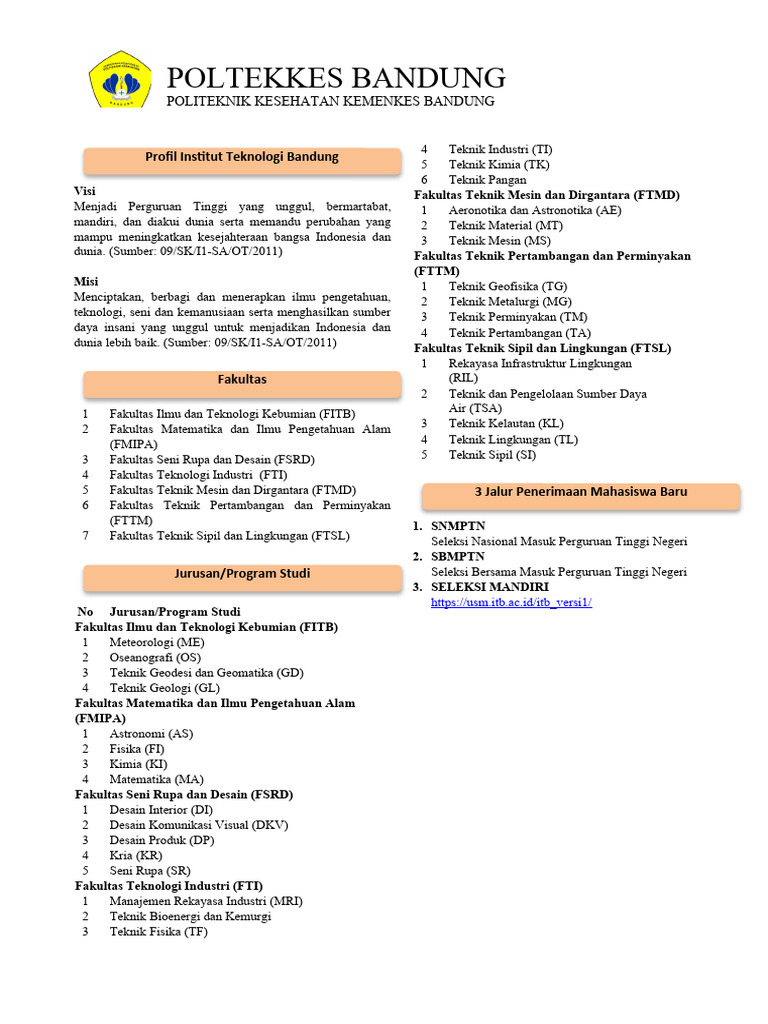 POLTEKKES BANDUNG
POLITEKNIK KESEHATAN KEMENKES BANDUNG

Profil Institut Teknologi Bandung

Visi
Menjadi Perguruan Tinggi yang unggul, bermartabat, mandiri, dan diakui dunia serta memandu perubahan yang mampu meningkatkan kesejahteraan bangsa Indonesia dan dunia. (Sumber: 09/SK/I1-SA/OT/2011)

Misi
Menciptakan, berbagi dan menerapkan ilmu pengetahuan, teknologi, seni dan kemanusiaan serta menghasilkan sumber daya insani yang unggul untuk menjadikan Indonesia dan dunia lebih baik. (Sumber: 09/SK/I1-SA/OT/2011)

Fakultas

1 Fakultas Ilmu dan Teknologi Kebumian (FITB)
2 Fakultas Matematika dan Ilmu Pengetahuan Alam (FMIPA)
3 Fakultas Seni Rupa dan Desain (FSRD)
4 Fakultas Teknologi Industri (FTI)
5 Fakultas Teknik Mesin dan Dirgantara (FTMD)
6 Fakultas Teknik Pertambangan dan Perminyakan (FTTM)
7 Fakultas Teknik Sipil dan Lingkungan (FTSL)

Jurusan/Program Studi

No Jurusan/Program Studi
Fakultas Ilmu dan Teknologi Kebumian (FITB)
1 Meteorologi (ME)
2 Oseanografi (OS)
3 Teknik Geodesi dan Geomatika (GD)
4 Teknik Geologi (GL)
Fakultas Matematika dan Ilmu Pengetahuan Alam (FMIPA)
1 Astronomi (AS)
2 Fisika (FI)
3 Kimia (KI)
4 Matematika (MA)
Fakultas Seni Rupa dan Desain (FSRD)
1 Desain Interior (DI)
2 Desain Komunikasi Visual (DKV)
3 Desain Produk (DP)
4 Kria (KR)
5 Seni Rupa (SR)
Fakultas Teknologi Industri (FTI)
1 Manajemen Rekayasa Industri (MRI)
2 Teknik Bioenergi dan Kemurgi
3 Teknik Fisika (TF)
4 Teknik Industri (TI)
5 Teknik Kimia (TK)
6 Teknik Pangan
Fakultas Teknik Mesin dan Dirgantara (FTMD)
1 Aeronotika dan Astronotika (AE)
2 Teknik Material (MT)
3 Teknik Mesin (MS)
Fakultas Teknik Pertambangan dan Perminyakan (FTTM)
1 Teknik Geofisika (TG)
2 Teknik Metalurgi (MG)
3 Teknik Perminyakan (TM)
4 Teknik Pertambangan (TA)
Fakultas Teknik Sipil dan Lingkungan (FTSL)
1 Rekayasa Infrastruktur Lingkungan (RIL)
2 Teknik dan Pengelolaan Sumber Daya Air (TSA)
3 Teknik Kelautan (KL)
4 Teknik Lingkungan (TL)
5 Teknik Sipil (SI)

3 Jalur Penerimaan Mahasiswa Baru

1. SNMPTN
Seleksi Nasional Masuk Perguruan Tinggi Negeri
2. SBMPTN
Seleksi Bersama Masuk Perguruan Tinggi Negeri
3. SELEKSI MANDIRI
https://usm.itb.ac.id/itb_versi1/